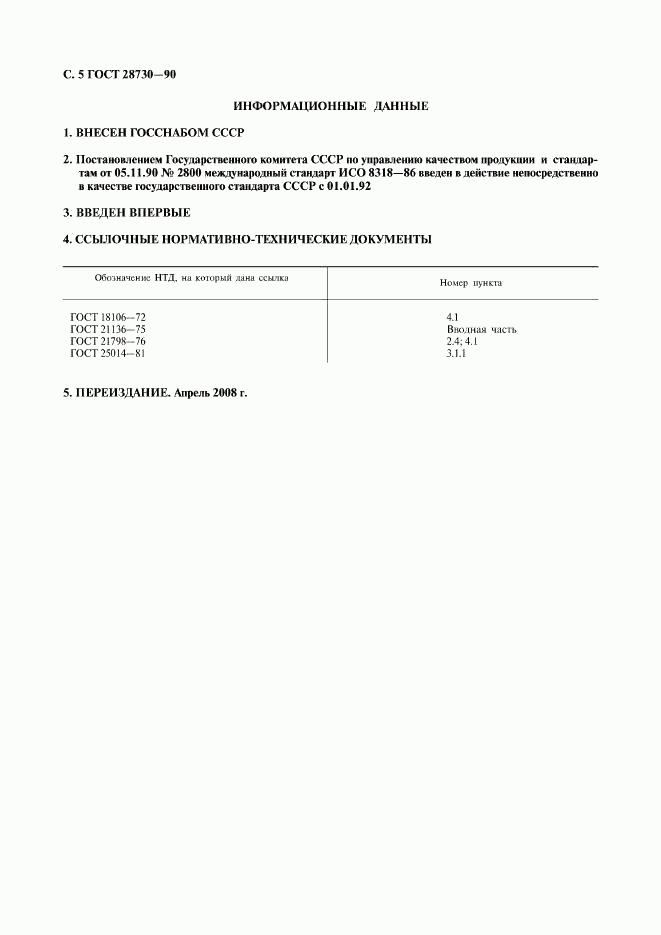 С. 5 ГОСТ 28730—90

ИНФОРМАЦИОННЫЕ ДАННЫЕ

1. ВНЕСЕН ГОССНАБОМ СССР

2. Постановлением Государственного комитета СССР по управлению качеством продукции и стандартам от 05.11.90 № 2800 международный стандарт ИСО 8318—86 введен в действие непосредственно в качестве государственного стандарта СССР с 01.01.92

3. ВВЕДЕН ВПЕРВЫЕ

4. ССЫЛОЧНЫЕ НОРМАТИВНО-ТЕХНИЧЕСКИЕ ДОКУМЕНТЫ

| Обозначение НТД, на который дана ссылка | Номер пункта |
|---|---|
| ГОСТ 18106—72 | 4.1 |
| ГОСТ 21136—75 | Вводная часть |
| ГОСТ 21798—76 | 2.4; 4.1 |
| ГОСТ 25014—81 | 3.1.1 |

5. ПЕРЕИЗДАНИЕ. Апрель 2008 г.